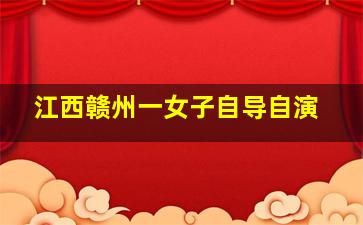 江西赣州一女子自导自演